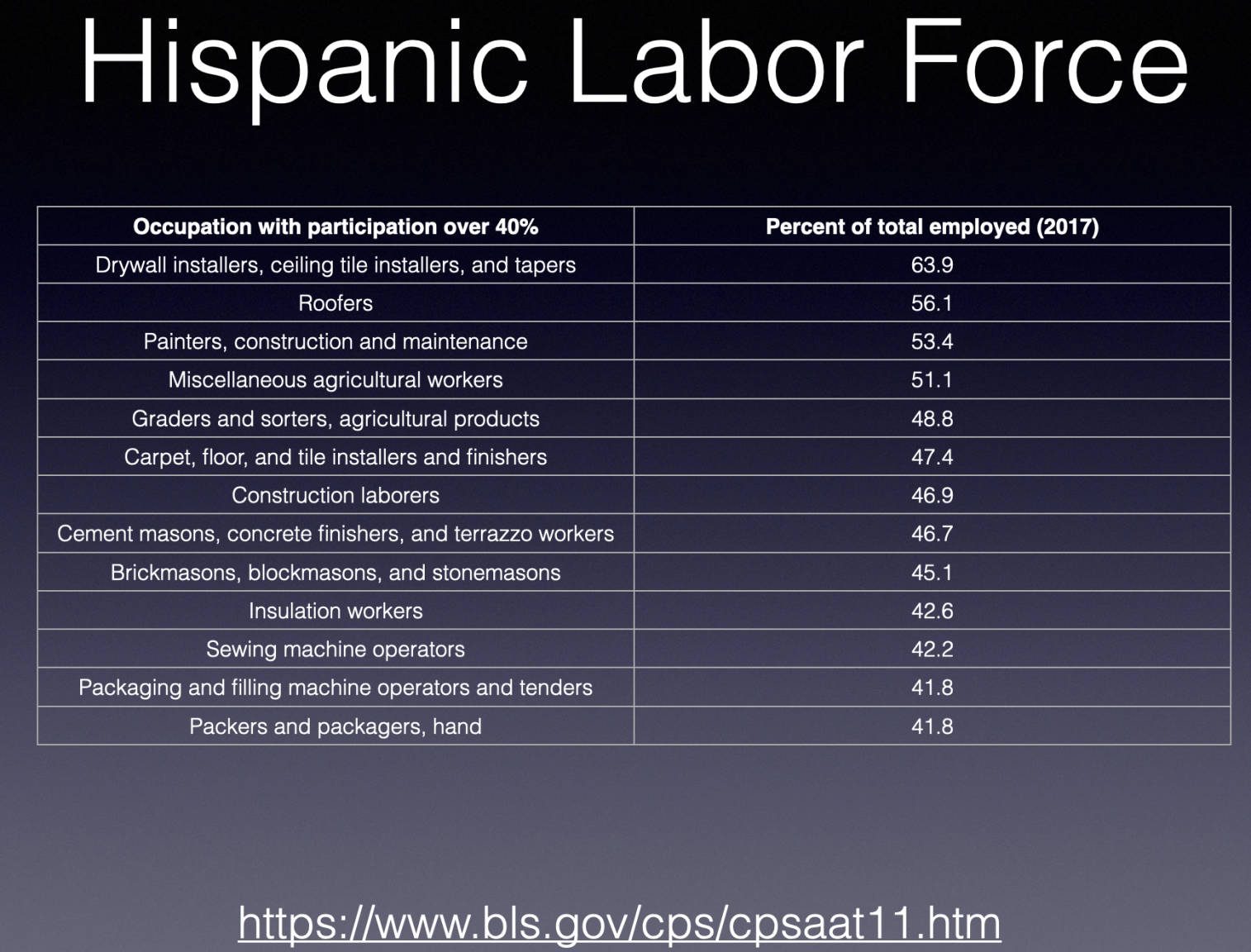 Hispanic Labor Force

| Occupation with participation over 40% | Percent of total employed (2017) |
|---|---|
| Drywall installers, ceiling tile installers, and tapers | 63.9 |
| Roofers | 56.1 |
| Painters, construction and maintenance | 53.4 |
| Miscellaneous agricultural workers | 51.1 |
| Graders and sorters, agricultural products | 48.8 |
| Carpet, floor, and tile installers and finishers | 47.4 |
| Construction laborers | 46.9 |
| Cement masons, concrete finishers, and terrazzo workers | 46.7 |
| Brickmasons, blockmasons, and stonemasons | 45.1 |
| Insulation workers | 42.6 |
| Sewing machine operators | 42.2 |
| Packaging and filling machine operators and tenders | 41.8 |
| Packers and packagers, hand | 41.8 |

https://www.bls.gov/cps/cpsaat11.htm